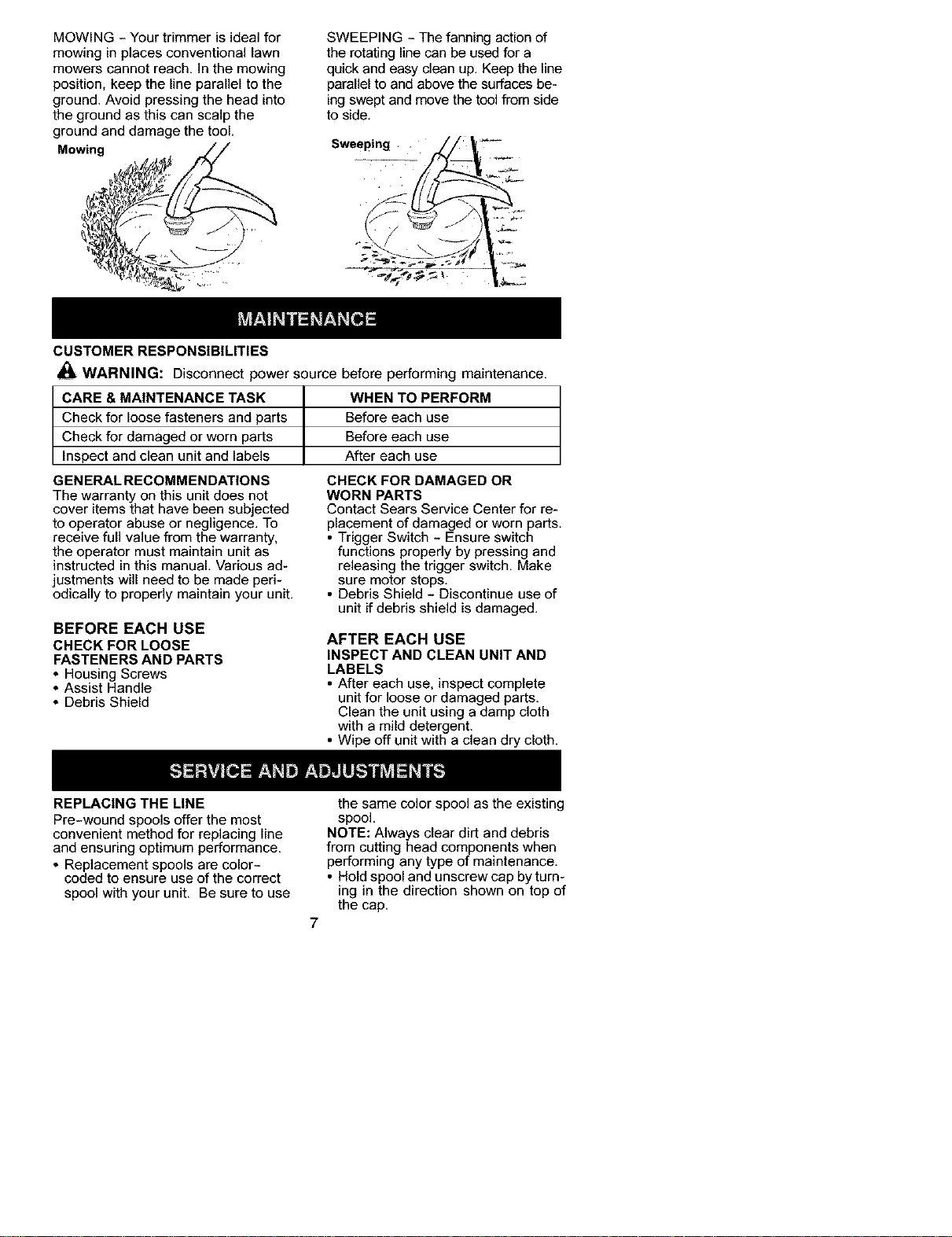 MOWING - Your trimmer is ideal for mowing in places conventional lawn mowers cannot reach. In the mowing position, keep the line parallel to the ground. Avoid pressing the head into the ground as this can scalp the ground and damage the tool.

Mowing

SWEEPING - The fanning action of the rotating line can be used for a quick and easy clean up. Keep the line parallel to and above the surfaces being swept and move the tool from side to side.

Sweeping

MAINTENANCE

CUSTOMER RESPONSIBILITIES

WARNING: Disconnect power source before performing maintenance.

| CARE & MAINTENANCE TASK | WHEN TO PERFORM |
|---|---|
| Check for loose fasteners and parts | Before each use |
| Check for damaged or worn parts | Before each use |
| Inspect and clean unit and labels | After each use |

GENERAL RECOMMENDATIONS
The warranty on this unit does not cover items that have been subjected to operator abuse or negligence. To receive full value from the warranty, the operator must maintain unit as instructed in this manual. Various adjustments will need to be made periodically to properly maintain your unit.

BEFORE EACH USE
CHECK FOR LOOSE FASTENERS AND PARTS
• Housing Screws
• Assist Handle
• Debris Shield

CHECK FOR DAMAGED OR WORN PARTS
Contact Sears Service Center for replacement of damaged or worn parts.
• Trigger Switch - Ensure switch functions properly by pressing and releasing the trigger switch. Make sure motor stops.
• Debris Shield - Discontinue use of unit if debris shield is damaged.

AFTER EACH USE
INSPECT AND CLEAN UNIT AND LABELS
• After each use, inspect complete unit for loose or damaged parts. Clean the unit using a damp cloth with a mild detergent.
• Wipe off unit with a clean dry cloth.

SERVICE AND ADJUSTMENTS

REPLACING THE LINE
Pre-wound spools offer the most convenient method for replacing line and ensuring optimum performance.
• Replacement spools are color-coded to ensure use of the correct spool with your unit. Be sure to use the same color spool as the existing spool.

NOTE: Always clear dirt and debris from cutting head components when performing any type of maintenance.
• Hold spool and unscrew cap by turning in the direction shown on top of the cap.

7